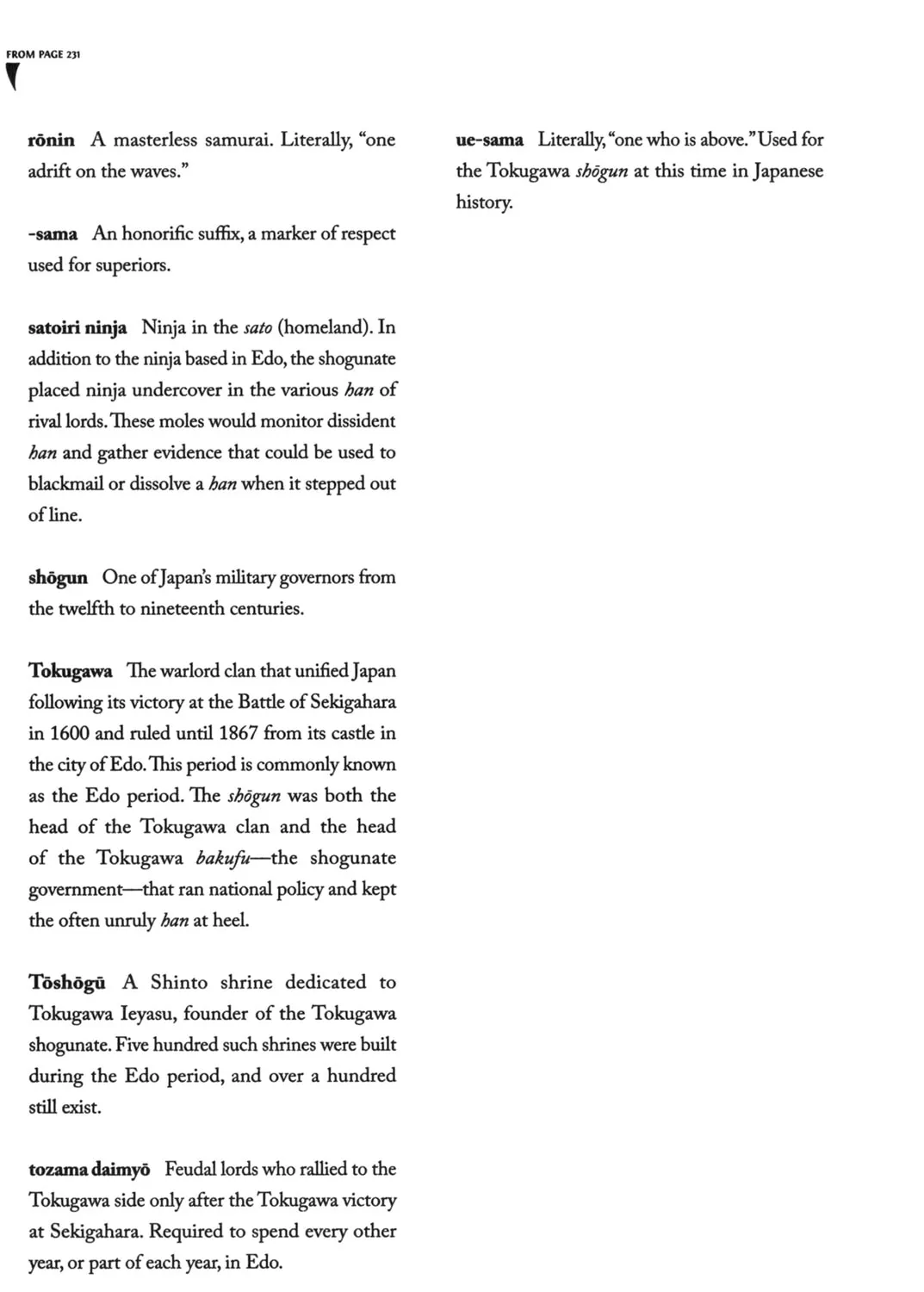 FROM PAGE 231

rōnin A masterless samurai. Literally, "one adrift on the waves."

-sama An honorific suffix, a marker of respect used for superiors.

satoiri ninja Ninja in the sato (homeland). In addition to the ninja based in Edo, the shogunate placed ninja undercover in the various han of rival lords. These moles would monitor dissident han and gather evidence that could be used to blackmail or dissolve a han when it stepped out of line.

shōgun One of Japan's military governors from the twelfth to nineteenth centuries.

Tokugawa The warlord clan that unified Japan following its victory at the Battle of Sekigahara in 1600 and ruled until 1867 from its castle in the city of Edo. This period is commonly known as the Edo period. The shōgun was both the head of the Tokugawa clan and the head of the Tokugawa bakufu—the shogunate government—that ran national policy and kept the often unruly han at heel.

Tōshōgū A Shinto shrine dedicated to Tokugawa Ieyasu, founder of the Tokugawa shogunate. Five hundred such shrines were built during the Edo period, and over a hundred still exist.

tozama daimyō Feudal lords who rallied to the Tokugawa side only after the Tokugawa victory at Sekigahara. Required to spend every other year, or part of each year, in Edo.

ue-sama Literally, "one who is above." Used for the Tokugawa shōgun at this time in Japanese history.